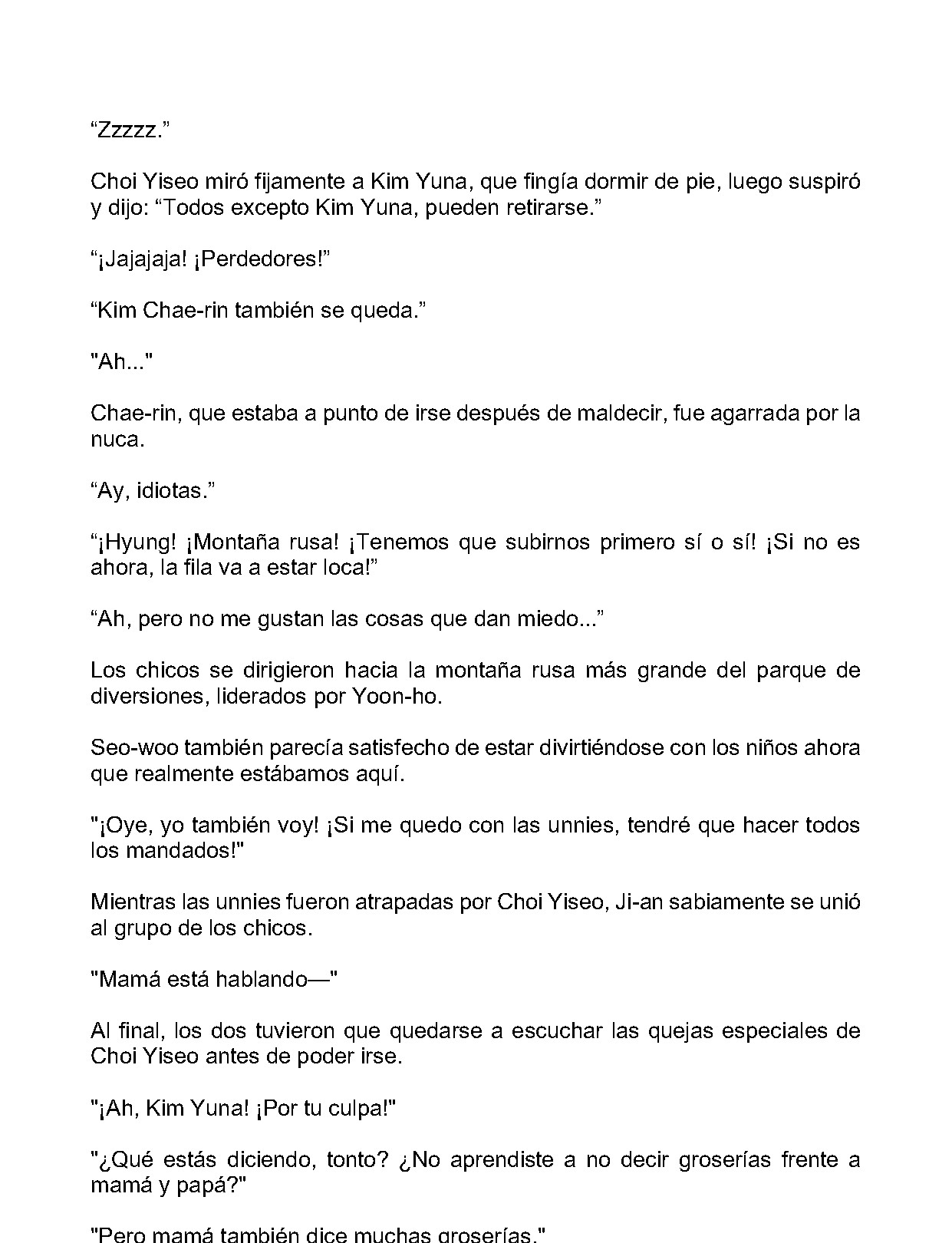 “Zzzzz.”

Choi Yiseo miró fijamente a Kim Yuna, que fingía dormir de pie, luego suspiró y dijo: “Todos excepto Kim Yuna, pueden retirarse.”

“¡Jajajaja! ¡Perdedores!”

“Kim Chae-rin también se queda.”

"Ah..."

Chae-rin, que estaba a punto de irse después de maldecir, fue agarrada por la nuca.

“Ay, idiotas.”

“¡Hyung! ¡Montaña rusa! ¡Tenemos que subirnos primero sí o sí! ¡Si no es ahora, la fila va a estar loca!”

“Ah, pero no me gustan las cosas que dan miedo...”

Los chicos se dirigieron hacia la montaña rusa más grande del parque de diversiones, liderados por Yoon-ho.

Seo-woo también parecía satisfecho de estar divirtiéndose con los niños ahora que realmente estábamos aquí.

"¡Oye, yo también voy! ¡Si me quedo con las unnies, tendré que hacer todos los mandados!"

Mientras las unnies fueron atrapadas por Choi Yiseo, Ji-an sabiamente se unió al grupo de los chicos.

"Mamá está hablando—"

Al final, los dos tuvieron que quedarse a escuchar las quejas especiales de Choi Yiseo antes de poder irse.

"¡Ah, Kim Yuna! ¡Por tu culpa!"

"¿Qué estás diciendo, tonto? ¿No aprendiste a no decir groserías frente a mamá y papá?"

"Pero mamá también dice muchas groserías."